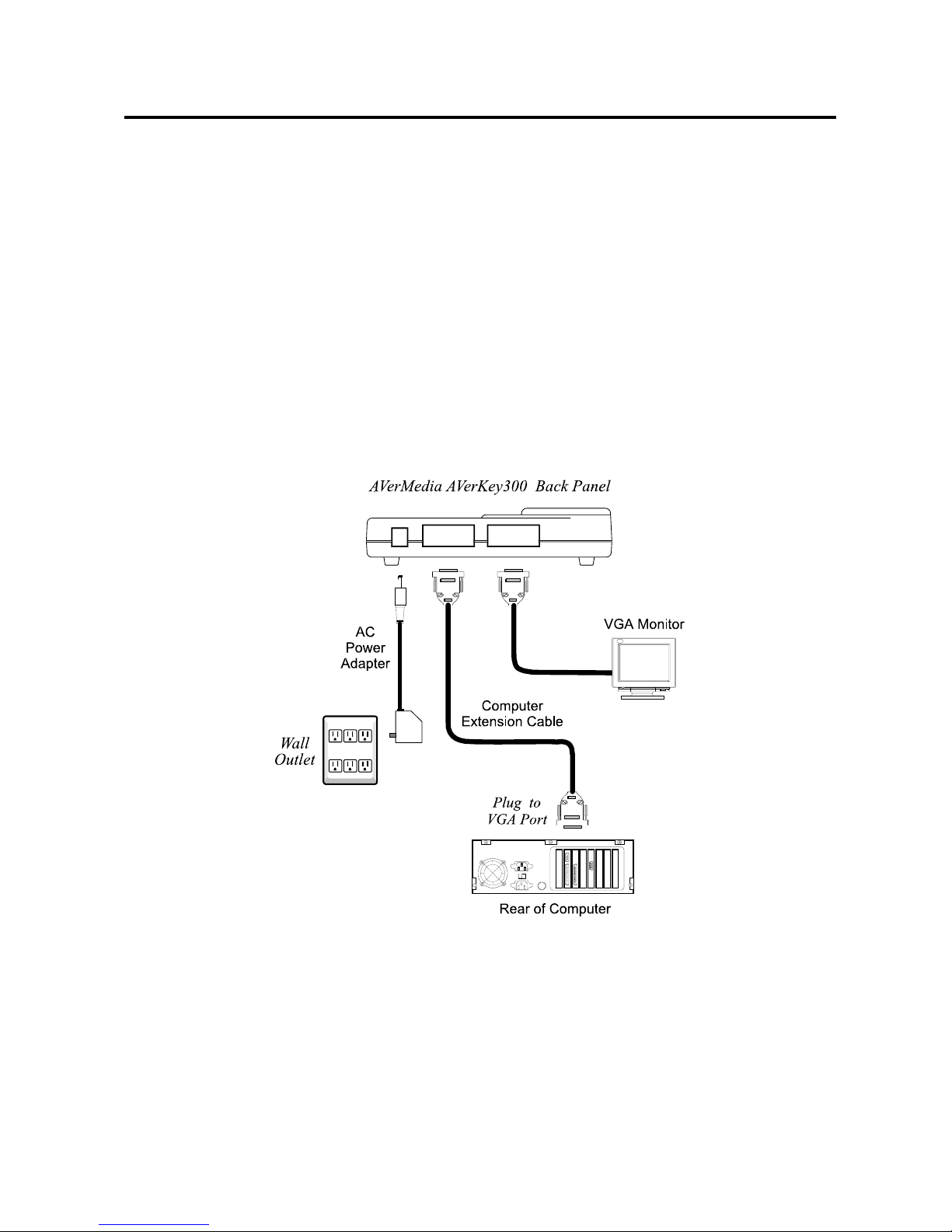 AVerMedia AVerKey300 Back Panel

AC Power Adapter

VGA Monitor

Computer Extension Cable

Wall Outlet

Plug to VGA Port

Rear of Computer